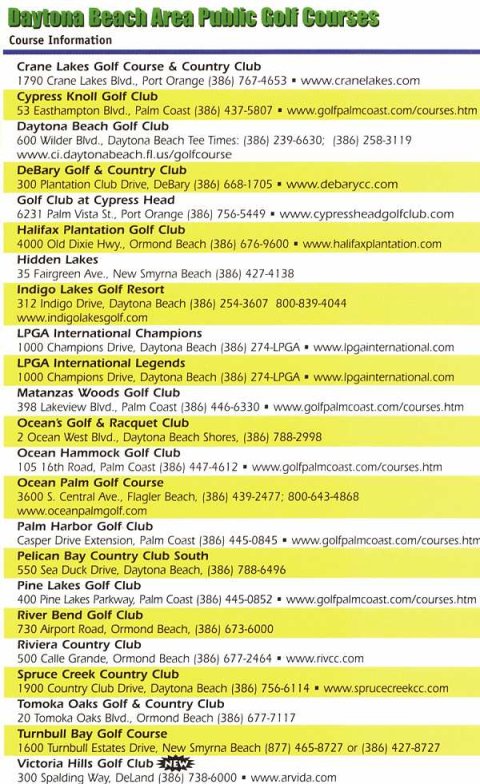 Daytona Beach Area Public Golf Courses
Course Information

Crane Lakes Golf Course & Country Club
1790 Crane Lakes Blvd., Port Orange (386) 767-4653 ▪ www.cranelakes.com

Cypress Knoll Golf Club
53 Easthampton Blvd., Palm Coast (386) 437-5807 ▪ www.golfpalmcoast.com/courses.htm

Daytona Beach Golf Club
600 Wilder Blvd., Daytona Beach Tee Times: (386) 239-6630; (386) 258-3119
www.ci.daytonabeach.fl.us/golfcourse

DeBary Golf & Country Club
300 Plantation Club Drive, DeBary (386) 668-1705 ▪ www.debarycc.com

Golf Club at Cypress Head
6231 Palm Vista St., Port Orange (386) 756-5449 ▪ www.cypressheadgolfclub.com

Halifax Plantation Golf Club
4000 Old Dixie Hwy., Ormond Beach (386) 676-9600 ▪ www.halifaxplantation.com

Hidden Lakes
35 Fairgreen Ave., New Smyrna Beach (386) 427-4138

Indigo Lakes Golf Resort
312 Indigo Drive, Daytona Beach (386) 254-3607 800-839-4044
www.indigolakesgolf.com

LPGA International Champions
1000 Champions Drive, Daytona Beach (386) 274-LPGA ▪ www.lpgainternational.com

LPGA International Legends
1000 Champions Drive, Daytona Beach (386) 274-LPGA ▪ www.lpgainternational.com

Matanzas Woods Golf Club
398 Lakeview Blvd., Palm Coast (386) 446-6330 ▪ www.golfpalmcoast.com/courses.htm

Ocean's Golf & Racquet Club
2 Ocean West Blvd., Daytona Beach Shores, (386) 788-2998

Ocean Hammock Golf Club
105 16th Road, Palm Coast (386) 447-4612 ▪ www.golfpalmcoast.com/courses.htm

Ocean Palm Golf Course
3600 S. Central Ave., Flagler Beach, (386) 439-2477; 800-643-4868
www.oceanpalmgolf.com

Palm Harbor Golf Club
Casper Drive Extension, Palm Coast (386) 445-0845 ▪ www.golfpalmcoast.com/courses.htm

Pelican Bay Country Club South
550 Sea Duck Drive, Daytona Beach, (386) 788-6496

Pine Lakes Golf Club
400 Pine Lakes Parkway, Palm Coast (386) 445-0852 ▪ www.golfpalmcoast.com/courses.htm

River Bend Golf Club
730 Airport Road, Ormond Beach, (386) 673-6000

Riviera Country Club
500 Calle Grande, Ormond Beach (386) 677-2464 ▪ www.rivcc.com

Spruce Creek Country Club
1900 Country Club Drive, Daytona Beach (386) 756-6114 ▪ www.sprucecreekcc.com

Tomoka Oaks Golf & Country Club
20 Tomoka Oaks Blvd., Ormond Beach (386) 677-7117

Turnbull Bay Golf Course
1600 Turnbull Estates Drive, New Smyrna Beach (877) 465-8727 or (386) 427-8727

Victoria Hills Golf Club NEW
300 Spalding Way, DeLand (386) 738-6000 ▪ www.arvida.com